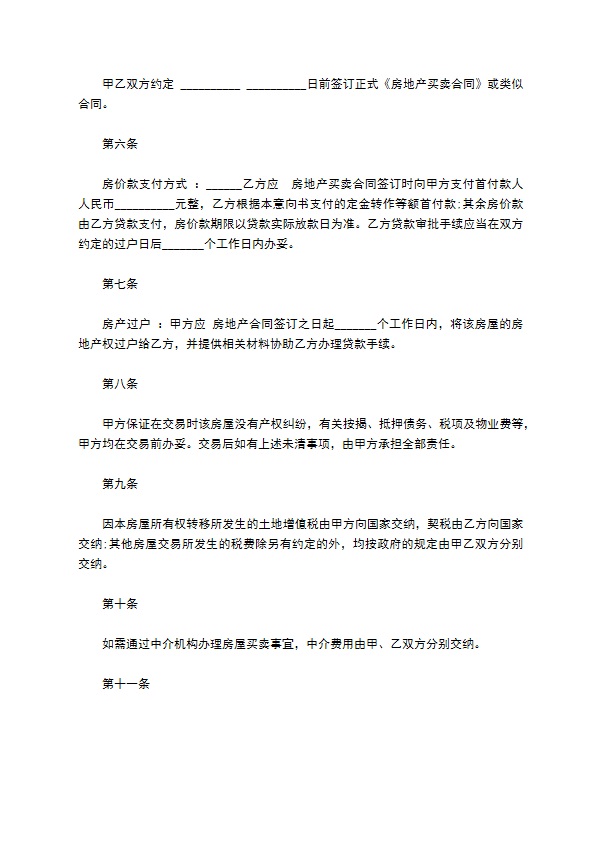 甲乙双方约定 __________ __________日前签订正式《房地产买卖合同》或类似合同。

第六条

房价款支付方式 ：______乙方应 房地产买卖合同签订时向甲方支付首付款人人民币__________元整，乙方根据本意向书支付的定金转作等额首付款;其余房价款由乙方贷款支付，房价款期限以贷款实际放款日为准。乙方贷款审批手续应当在双方约定的过户日后_______个工作日内办妥。

第七条

房产过户 ：甲方应 房地产合同签订之日起_______个工作日内，将该房屋的房地产权过户给乙方，并提供相关材料协助乙方办理贷款手续。

第八条

甲方保证在交易时该房屋没有产权纠纷，有关按揭、抵押债务、税项及物业费等，甲方均在交易前办妥。交易后如有上述未清事项，由甲方承担全部责任。

第九条

因本房屋所有权转移所发生的土地增值税由甲方向国家交纳，契税由乙方向国家交纳;其他房屋交易所发生的税费除另有约定的外，均按政府的规定由甲乙双方分别交纳。

第十条

如需通过中介机构办理房屋买卖事宜，中介费用由甲、乙双方分别交纳。

第十一条